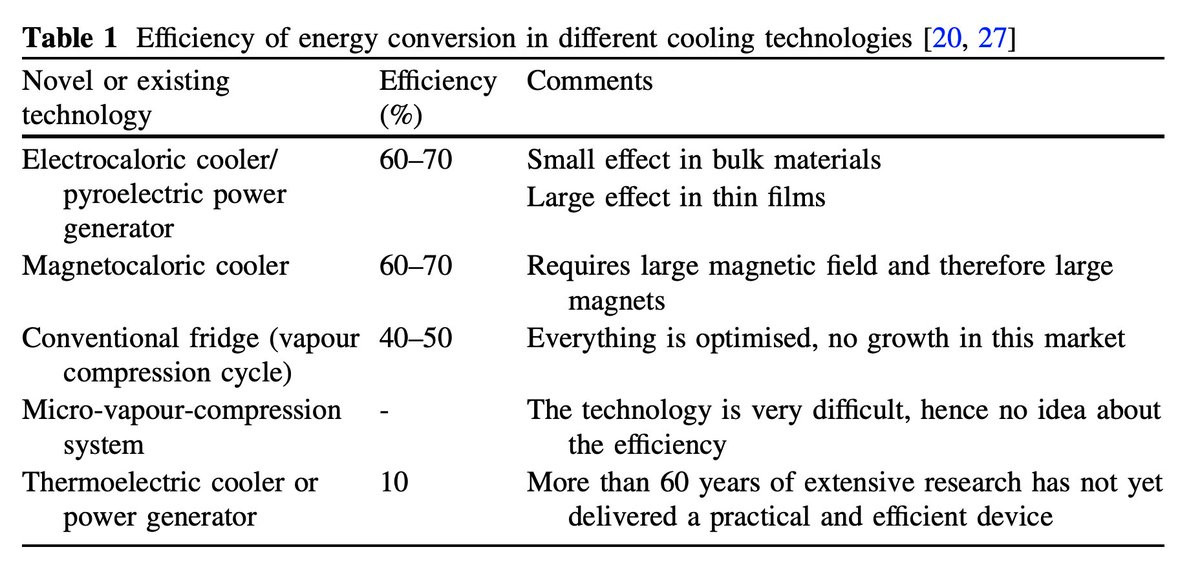 Table 1 Efficiency of energy conversion in different cooling technologies [20, 27]

| Novel or existing technology | Efficiency (%) | Comments |
|---|---|---|
| Electrocaloric cooler/ pyroelectric power generator | 60–70 | Small effect in bulk materials Large effect in thin films |
| Magnetocaloric cooler | 60–70 | Requires large magnetic field and therefore large magnets |
| Conventional fridge (vapour compression cycle) | 40–50 | Everything is optimised, no growth in this market |
| Micro-vapour-compression system | - | The technology is very difficult, hence no idea about the efficiency |
| Thermoelectric cooler or power generator | 10 | More than 60 years of extensive research has not yet delivered a practical and efficient device |